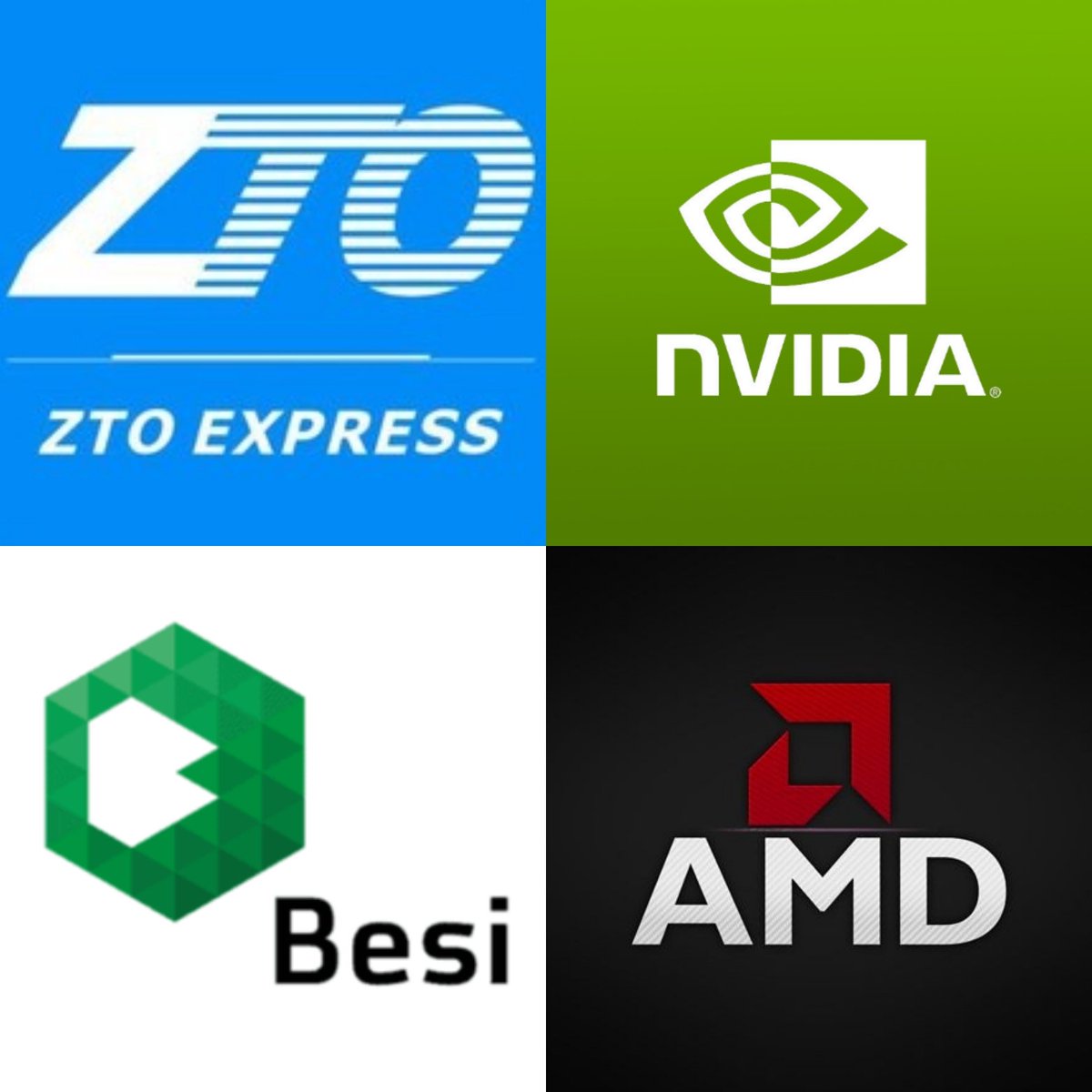 ZTO

ZTO EXPRESS

NVIDIA®

Besi

AMD